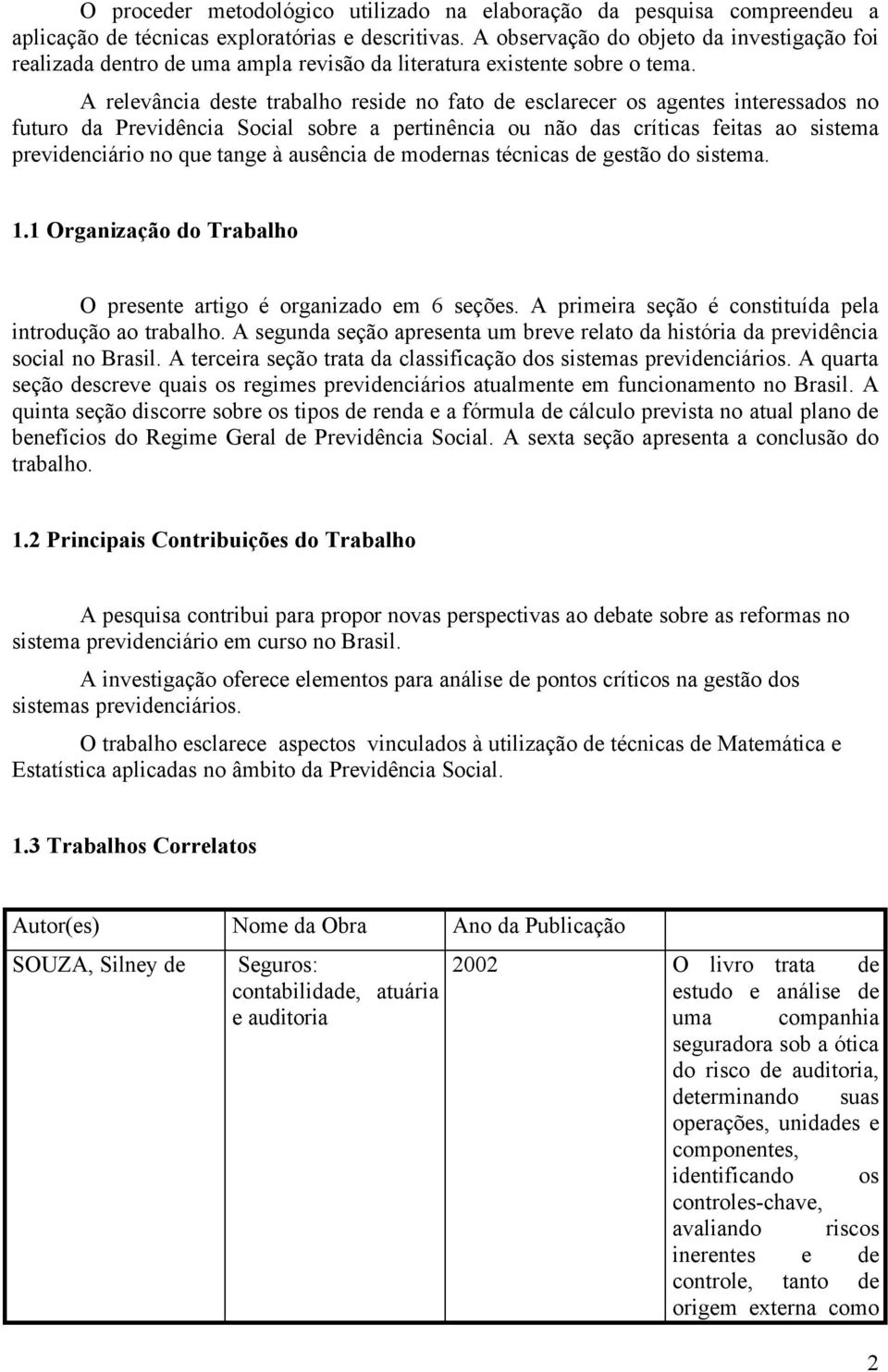 O proceder metodológico utilizado na elaboração da pesquisa compreendeu a aplicação de técnicas exploratórias e descritivas. A observação do objeto da investigação foi realizada dentro de uma ampla revisão da literatura existente sobre o tema.

A relevância deste trabalho reside no fato de esclarecer os agentes interessados no futuro da Previdência Social sobre a pertinência ou não das críticas feitas ao sistema previdenciário no que tange à ausência de modernas técnicas de gestão do sistema.

1.1 Organização do Trabalho

O presente artigo é organizado em 6 seções. A primeira seção é constituída pela introdução ao trabalho. A segunda seção apresenta um breve relato da história da previdência social no Brasil. A terceira seção trata da classificação dos sistemas previdenciários. A quarta seção descreve quais os regimes previdenciários atualmente em funcionamento no Brasil. A quinta seção discorre sobre os tipos de renda e a fórmula de cálculo prevista no atual plano de benefícios do Regime Geral de Previdência Social. A sexta seção apresenta a conclusão do trabalho.

1.2 Principais Contribuições do Trabalho

A pesquisa contribui para propor novas perspectivas ao debate sobre as reformas no sistema previdenciário em curso no Brasil.

A investigação oferece elementos para análise de pontos críticos na gestão dos sistemas previdenciários.

O trabalho esclarece aspectos vinculados à utilização de técnicas de Matemática e Estatística aplicadas no âmbito da Previdência Social.

1.3 Trabalhos Correlatos

| Autor(es) | Nome da Obra | Ano da Publicação | |
|---|---|---|---|
| SOUZA, Silney de | Seguros: contabilidade, atuária e auditoria | 2002 | O livro trata de estudo e análise de uma companhia seguradora sob a ótica do risco de auditoria, determinando suas operações, unidades e componentes, identificando os controles-chave, avaliando riscos inerentes e de controle, tanto de origem externa como |

2